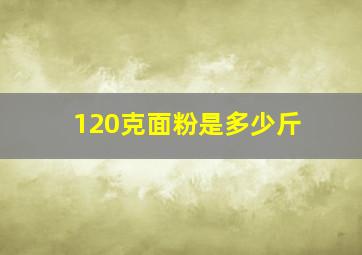 120克面粉是多少斤